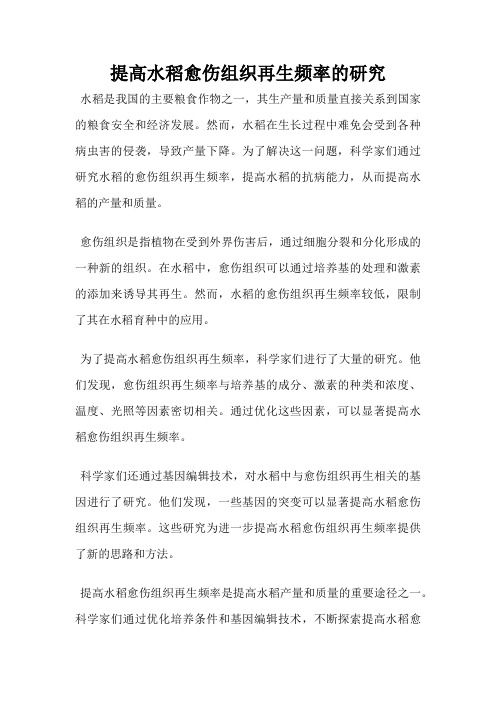 提高水稻愈伤组织再生频率的研究

水稻是我国的主要粮食作物之一，其生产量和质量直接关系到国家的粮食安全和经济发展。然而，水稻在生长过程中难免会受到各种病虫害的侵袭，导致产量下降。为了解决这一问题，科学家们通过研究水稻的愈伤组织再生频率，提高水稻的抗病能力，从而提高水稻的产量和质量。

愈伤组织是指植物在受到外界伤害后，通过细胞分裂和分化形成的一种新的组织。在水稻中，愈伤组织可以通过培养基的处理和激素的添加来诱导其再生。然而，水稻的愈伤组织再生频率较低，限制了其在水稻育种中的应用。

为了提高水稻愈伤组织再生频率，科学家们进行了大量的研究。他们发现，愈伤组织再生频率与培养基的成分、激素的种类和浓度、温度、光照等因素密切相关。通过优化这些因素，可以显著提高水稻愈伤组织再生频率。

科学家们还通过基因编辑技术，对水稻中与愈伤组织再生相关的基因进行了研究。他们发现，一些基因的突变可以显著提高水稻愈伤组织再生频率。这些研究为进一步提高水稻愈伤组织再生频率提供了新的思路和方法。

提高水稻愈伤组织再生频率是提高水稻产量和质量的重要途径之一。科学家们通过优化培养条件和基因编辑技术，不断探索提高水稻愈